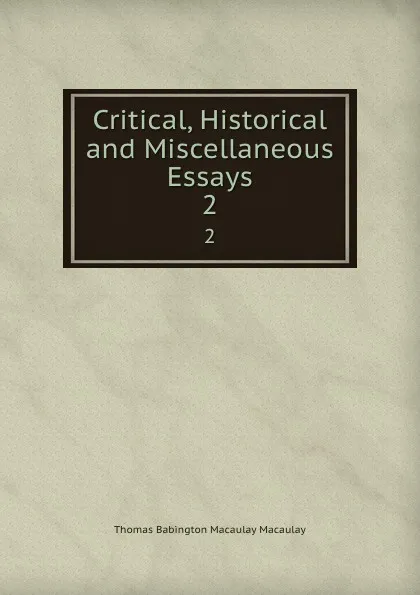 Critical, Historical and Miscellaneous Essays
2
2

Thomas Babington Macaulay Macaulay